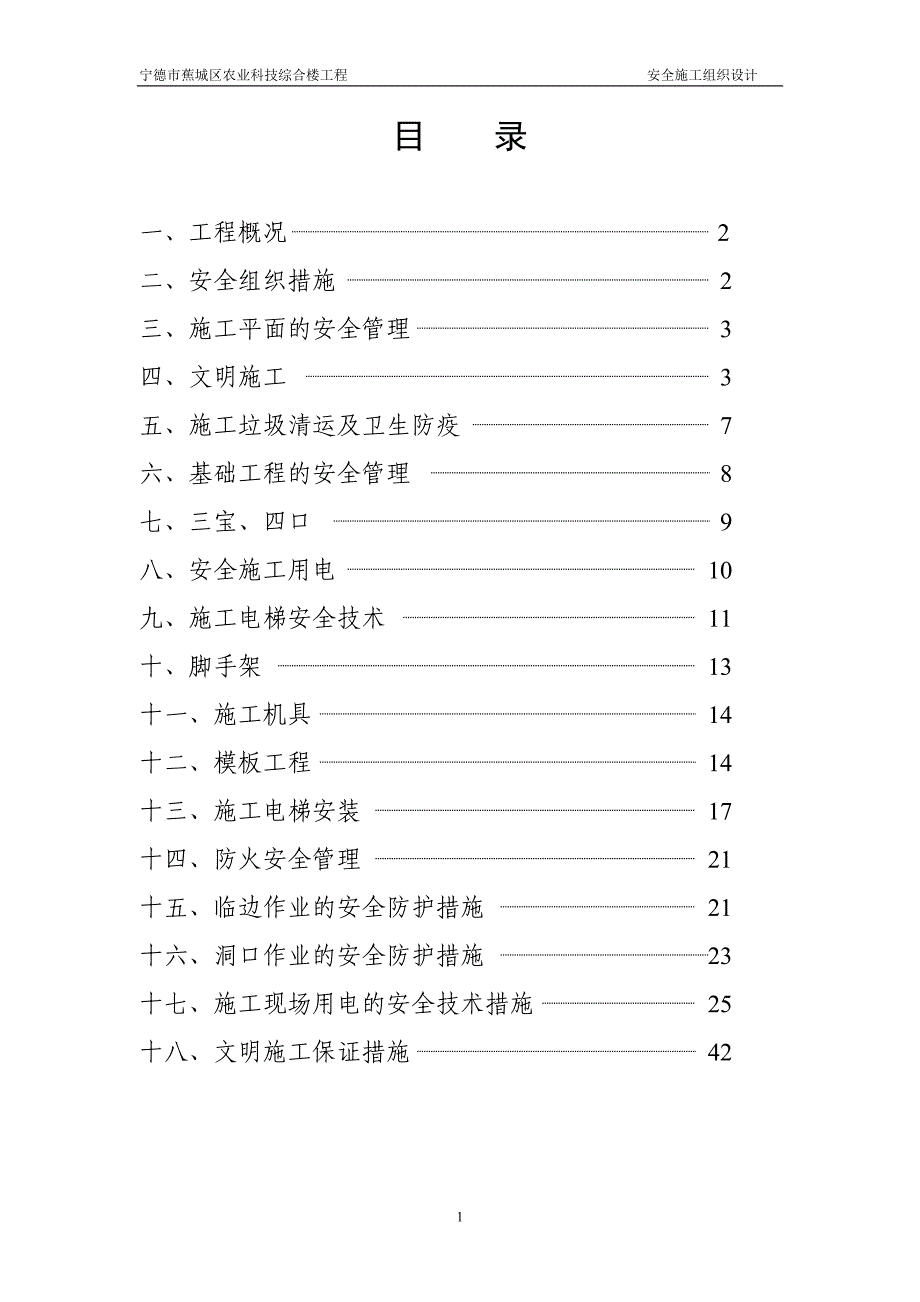 宁德市蕉城区农业科技综合楼工程　　安全施工组织设计

目　录

一、工程概况 2
二、安全组织措施 2
三、施工平面的安全管理 3
四、文明施工 3
五、施工垃圾清运及卫生防疫 7
六、基础工程的安全管理 8
七、三宝、四口 9
八、安全施工用电 10
九、施工电梯安全技术 11
十、脚手架 13
十一、施工机具 14
十二、模板工程 14
十三、施工电梯安装 17
十四、防火安全管理 21
十五、临边作业的安全防护措施 21
十六、洞口作业的安全防护措施 23
十七、施工现场用电的安全技术措施 25
十八、文明施工保证措施 42

1